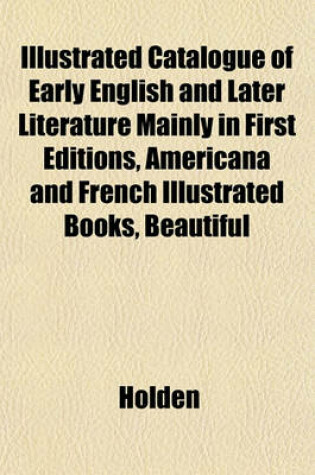 Illustrated Catalogue of Early English and Later Literature Mainly in First Editions, Americana and French Illustrated Books, Beautiful

Holden